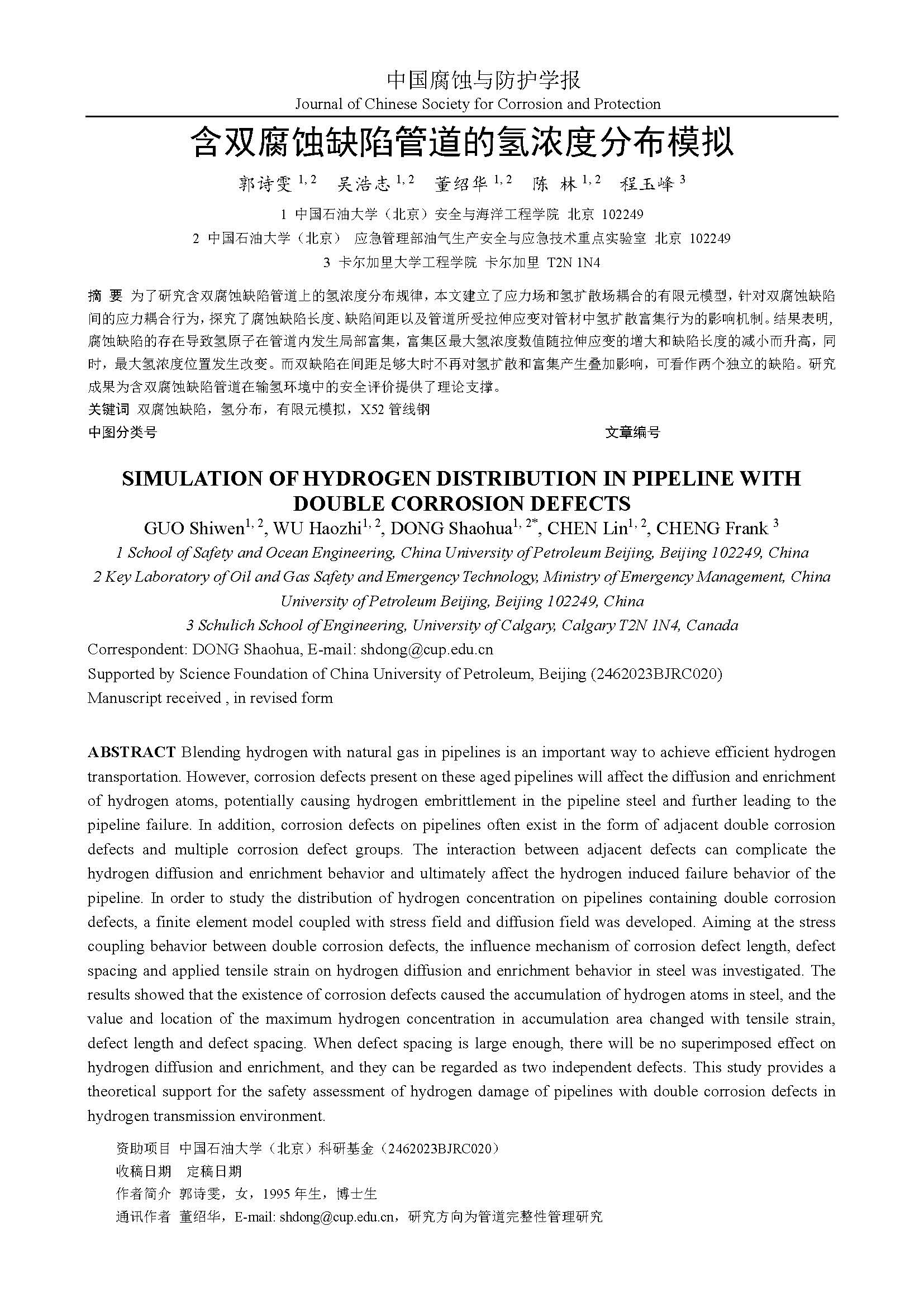 中国腐蚀与防护学报
Journal of Chinese Society for Corrosion and Protection

含双腐蚀缺陷管道的氢浓度分布模拟

郭诗雯 $^{1,2}$ 吴浩志 $^{1,2}$ 董绍华 $^{1,2}$ 陈 林 $^{1,2}$ 程玉峰 $^{3}$

1 中国石油大学（北京）安全与海洋工程学院 北京 102249

2 中国石油大学（北京） 应急管理部油气生产安全与应急技术重点实验室 北京 102249

3 卡尔加里大学工程学院 卡尔加里 T2N 1N4

摘 要 为了研究含双腐蚀缺陷管道上的氢浓度分布规律，本文建立了应力场和氢扩散场耦合的有限元模型，针对双腐蚀缺陷间的应力耦合行为，探究了腐蚀缺陷长度、缺陷间距以及管道所受拉伸应变对管材中氢扩散富集行为的影响机制。结果表明，腐蚀缺陷的存在导致氢原子在管道内发生局部富集，富集区最大氢浓度数值随拉伸应变的增大和缺陷长度的减小而升高，同时，最大氢浓度位置发生改变。而双缺陷在间距足够大时不再对氢扩散和富集产生叠加影响，可看作两个独立的缺陷。研究成果为含双腐蚀缺陷管道在输氢环境中的安全评价提供了理论支撑。

关键词 双腐蚀缺陷，氢分布，有限元模拟，X52 管线钢

中图分类号 文章编号

SIMULATION OF HYDROGEN DISTRIBUTION IN PIPELINE WITH DOUBLE CORROSION DEFECTS

GUO Shiwen$^{1,2}$, WU Haozhi$^{1,2}$, DONG Shaohua$^{1,2*}$, CHEN Lin$^{1,2}$, CHENG Frank $^{3}$

1 School of Safety and Ocean Engineering, China University of Petroleum Beijing, Beijing 102249, China

2 Key Laboratory of Oil and Gas Safety and Emergency Technology, Ministry of Emergency Management, China University of Petroleum Beijing, Beijing 102249, China

3 Schulich School of Engineering, University of Calgary, Calgary T2N 1N4, Canada

Correspondent: DONG Shaohua, E-mail: shdong@cup.edu.cn

Supported by Science Foundation of China University of Petroleum, Beijing (2462023BJRC020)

Manuscript received , in revised form

ABSTRACT Blending hydrogen with natural gas in pipelines is an important way to achieve efficient hydrogen transportation. However, corrosion defects present on these aged pipelines will affect the diffusion and enrichment of hydrogen atoms, potentially causing hydrogen embrittlement in the pipeline steel and further leading to the pipeline failure. In addition, corrosion defects on pipelines often exist in the form of adjacent double corrosion defects and multiple corrosion defect groups. The interaction between adjacent defects can complicate the hydrogen diffusion and enrichment behavior and ultimately affect the hydrogen induced failure behavior of the pipeline. In order to study the distribution of hydrogen concentration on pipelines containing double corrosion defects, a finite element model coupled with stress field and diffusion field was developed. Aiming at the stress coupling behavior between double corrosion defects, the influence mechanism of corrosion defect length, defect spacing and applied tensile strain on hydrogen diffusion and enrichment behavior in steel was investigated. The results showed that the existence of corrosion defects caused the accumulation of hydrogen atoms in steel, and the value and location of the maximum hydrogen concentration in accumulation area changed with tensile strain, defect length and defect spacing. When defect spacing is large enough, there will be no superimposed effect on hydrogen diffusion and enrichment, and they can be regarded as two independent defects. This study provides a theoretical support for the safety assessment of hydrogen damage of pipelines with double corrosion defects in hydrogen transmission environment.

资助项目 中国石油大学（北京）科研基金（2462023BJRC020）

收稿日期 定稿日期

作者简介 郭诗雯，女，1995 年生，博士生

通讯作者 董绍华，E-mail: shdong@cup.edu.cn，研究方向为管道完整性管理研究